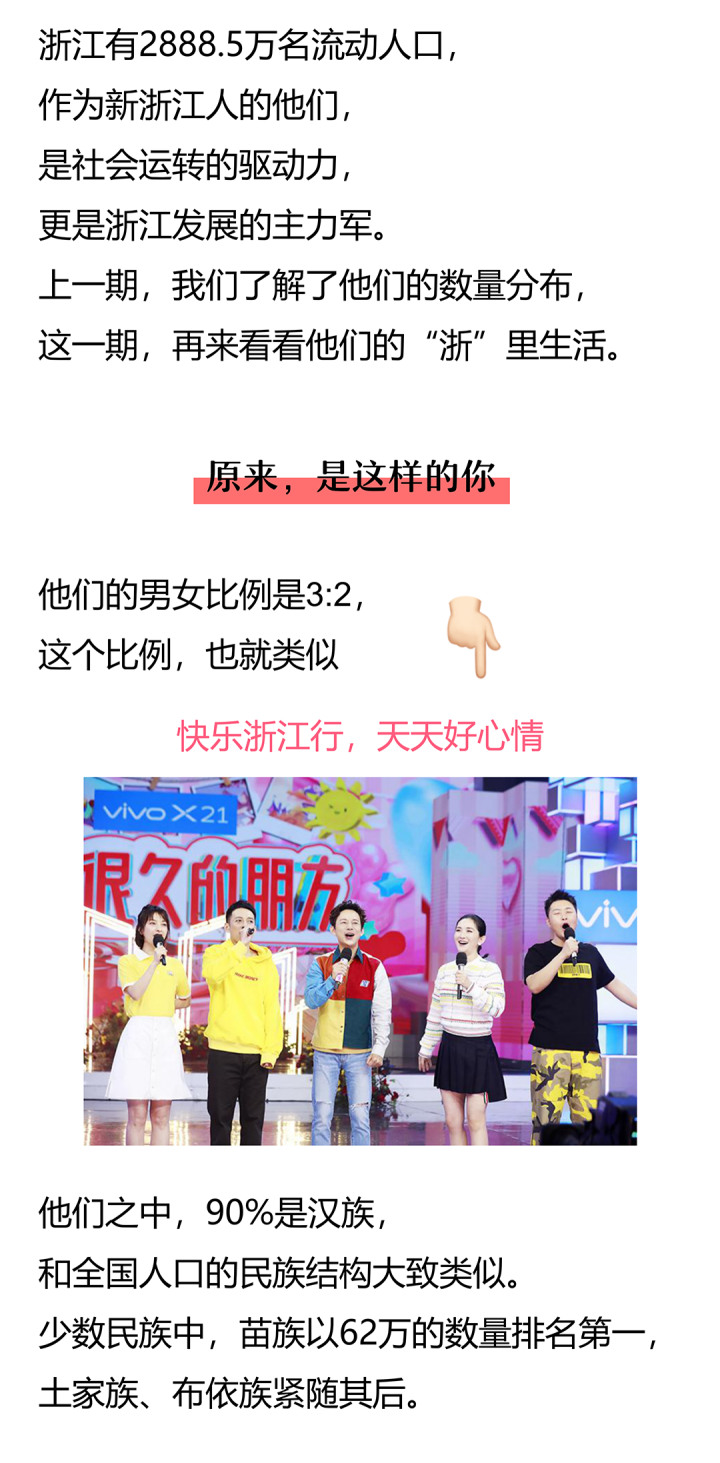 浙江有2888.5万名流动人口，
作为新浙江人的他们，
是社会运转的驱动力，
更是浙江发展的主力军。
上一期，我们了解了他们的数量分布，
这一期，再来看看他们的“浙”里生活。

原来，是这样的你

他们的男女比例是3:2，
这个比例，也就类似

快乐浙江行，天天好心情

vivo X21
很久的朋友
vivo

他们之中，90%是汉族，
和全国人口的民族结构大致类似。
少数民族中，苗族以62万的数量排名第一，
土家族、布依族紧随其后。